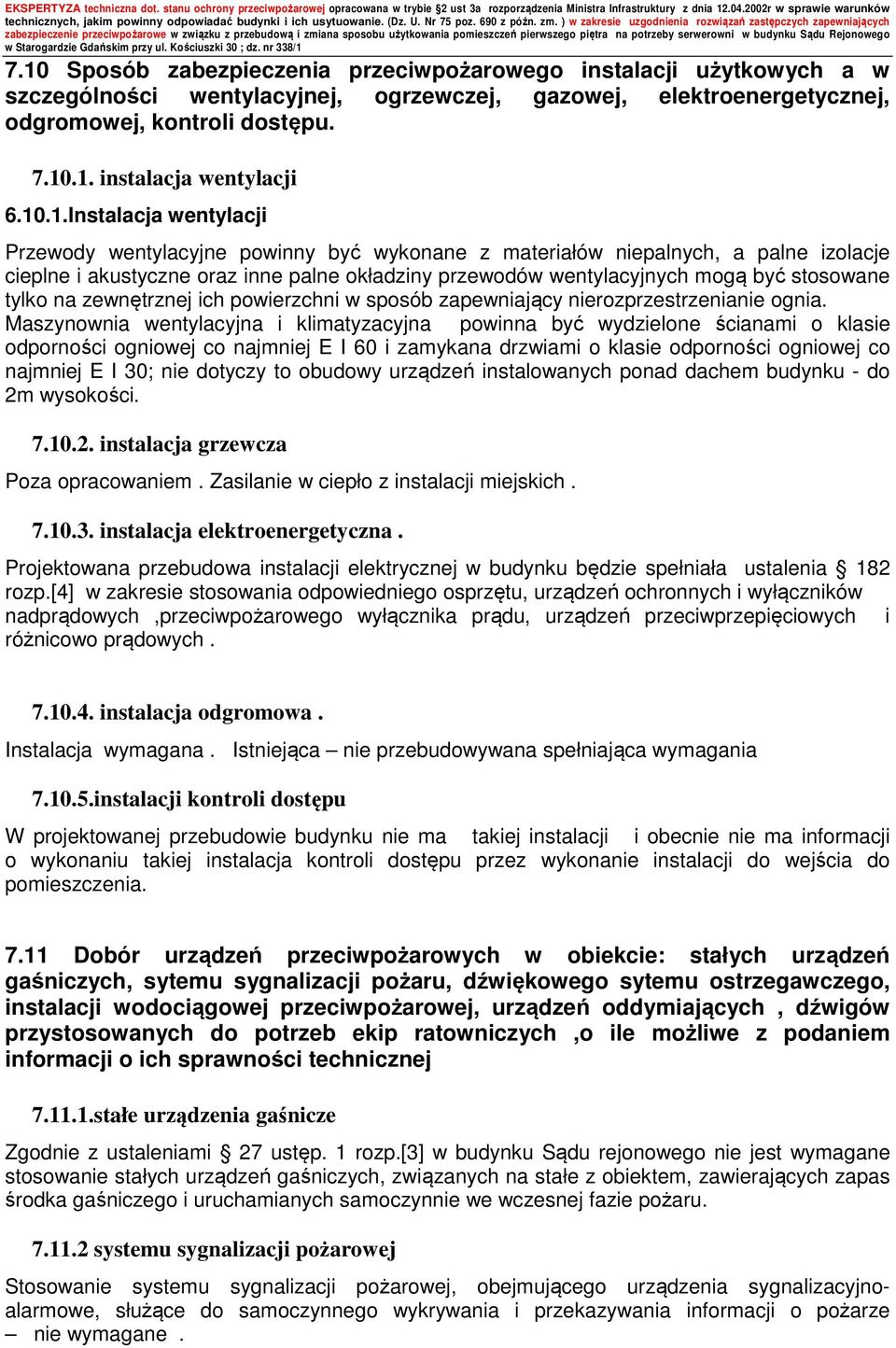 EKSPERTYZA techniczna dot. stanu ochrony przeciwpożarowej opracowana w trybie §2 ust 3a rozporządzenia Ministra Infrastruktury z dnia 12.04.2002r w sprawie warunków technicznych, jakim powinny odpowiadać budynki i ich usytuowanie. (Dz. U. Nr 75 poz. 690 z późn. zm. ) w zakresie uzgodnienia rozwiązań zastępczych zapewniających zabezpieczenie przeciwpożarowe w związku z przebudową i zmiana sposobu użytkowania pomieszczeń pierwszego piętra na potrzeby serwerowni w budynku Sądu Rejonowego w Starogardzie Gdańskim przy ul. Kościuszki 30 ; dz. nr 338/1

7.10 Sposób zabezpieczenia przeciwpożarowego instalacji użytkowych a w szczególności wentylacyjnej, ogrzewczej, gazowej, elektroenergetycznej, odgromowej, kontroli dostępu.

7.10.1. instalacja wentylacji

6.10.1.Instalacja wentylacji

Przewody wentylacyjne powinny być wykonane z materiałów niepalnych, a palne izolacje cieplne i akustyczne oraz inne palne okładziny przewodów wentylacyjnych mogą być stosowane tylko na zewnętrznej ich powierzchni w sposób zapewniający nierozprzestrzenianie ognia. Maszynownia wentylacyjna i klimatyzacyjna powinna być wydzielone ścianami o klasie odporności ogniowej co najmniej E I 60 i zamykana drzwiami o klasie odporności ogniowej co najmniej E I 30; nie dotyczy to obudowy urządzeń instalowanych ponad dachem budynku - do 2m wysokości.

7.10.2. instalacja grzewcza

Poza opracowaniem . Zasilanie w ciepło z instalacji miejskich .

7.10.3. instalacja elektroenergetyczna .

Projektowana przebudowa instalacji elektrycznej w budynku będzie spełniała ustalenia § 182 rozp.[4] w zakresie stosowania odpowiedniego osprzętu, urządzeń ochronnych i wyłączników nadprądowych ,przeciwpożarowego wyłącznika prądu, urządzeń przeciwprzepięciowych i różnicowo prądowych .

7.10.4. instalacja odgromowa .

Instalacja wymagana . Istniejąca – nie przebudowywana spełniająca wymagania

7.10.5.instalacji kontroli dostępu

W projektowanej przebudowie budynku nie ma takiej instalacji i obecnie nie ma informacji o wykonaniu takiej instalacja kontroli dostępu przez wykonanie instalacji do wejścia do pomieszczenia.

7.11 Dobór urządzeń przeciwpożarowych w obiekcie: stałych urządzeń gaśniczych, sytemu sygnalizacji pożaru, dźwiękowego sytemu ostrzegawczego, instalacji wodociągowej przeciwpożarowej, urządzeń oddymiających , dźwigów przystosowanych do potrzeb ekip ratowniczych ,o ile możliwe z podaniem informacji o ich sprawności technicznej

7.11.1.stałe urządzenia gaśnicze

Zgodnie z ustaleniami § 27 ustęp. 1 rozp.[3] w budynku Sądu rejonowego nie jest wymagane stosowanie stałych urządzeń gaśniczych, związanych na stałe z obiektem, zawierających zapas środka gaśniczego i uruchamianych samoczynnie we wczesnej fazie pożaru.

7.11.2 systemu sygnalizacji pożarowej

Stosowanie systemu sygnalizacji pożarowej, obejmującego urządzenia sygnalizacyjno-alarmowe, służące do samoczynnego wykrywania i przekazywania informacji o pożarze – nie wymagane .